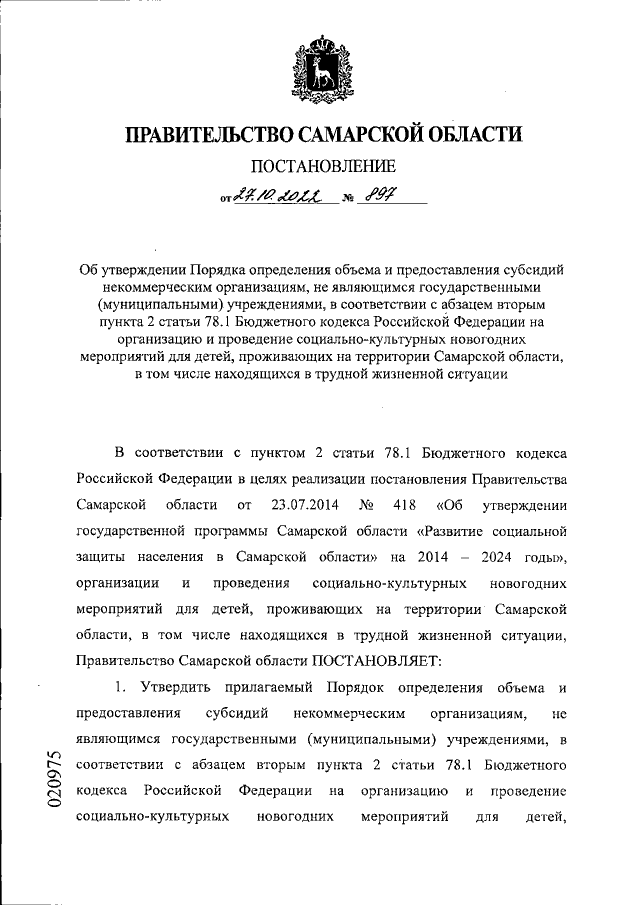 ПРАВИТЕЛЬСТВО САМАРСКОЙ ОБЛАСТИ

ПОСТАНОВЛЕНИЕ

от 27.10.2022 № 897

Об утверждении Порядка определения объема и предоставления субсидий некоммерческим организациям, не являющимся государственными (муниципальными) учреждениями, в соответствии с абзацем вторым пункта 2 статьи 78.1 Бюджетного кодекса Российской Федерации на организацию и проведение социально-культурных новогодних мероприятий для детей, проживающих на территории Самарской области, в том числе находящихся в трудной жизненной ситуации

В соответствии с пунктом 2 статьи 78.1 Бюджетного кодекса Российской Федерации в целях реализации постановления Правительства Самарской области от 23.07.2014 № 418 «Об утверждении государственной программы Самарской области «Развитие социальной защиты населения в Самарской области» на 2014 – 2024 годы», организации и проведения социально-культурных новогодних мероприятий для детей, проживающих на территории Самарской области, в том числе находящихся в трудной жизненной ситуации, Правительство Самарской области ПОСТАНОВЛЯЕТ:

1. Утвердить прилагаемый Порядок определения объема и предоставления субсидий некоммерческим организациям, не являющимся государственными (муниципальными) учреждениями, в соответствии с абзацем вторым пункта 2 статьи 78.1 Бюджетного кодекса Российской Федерации на организацию и проведение социально-культурных новогодних мероприятий для детей,

020975